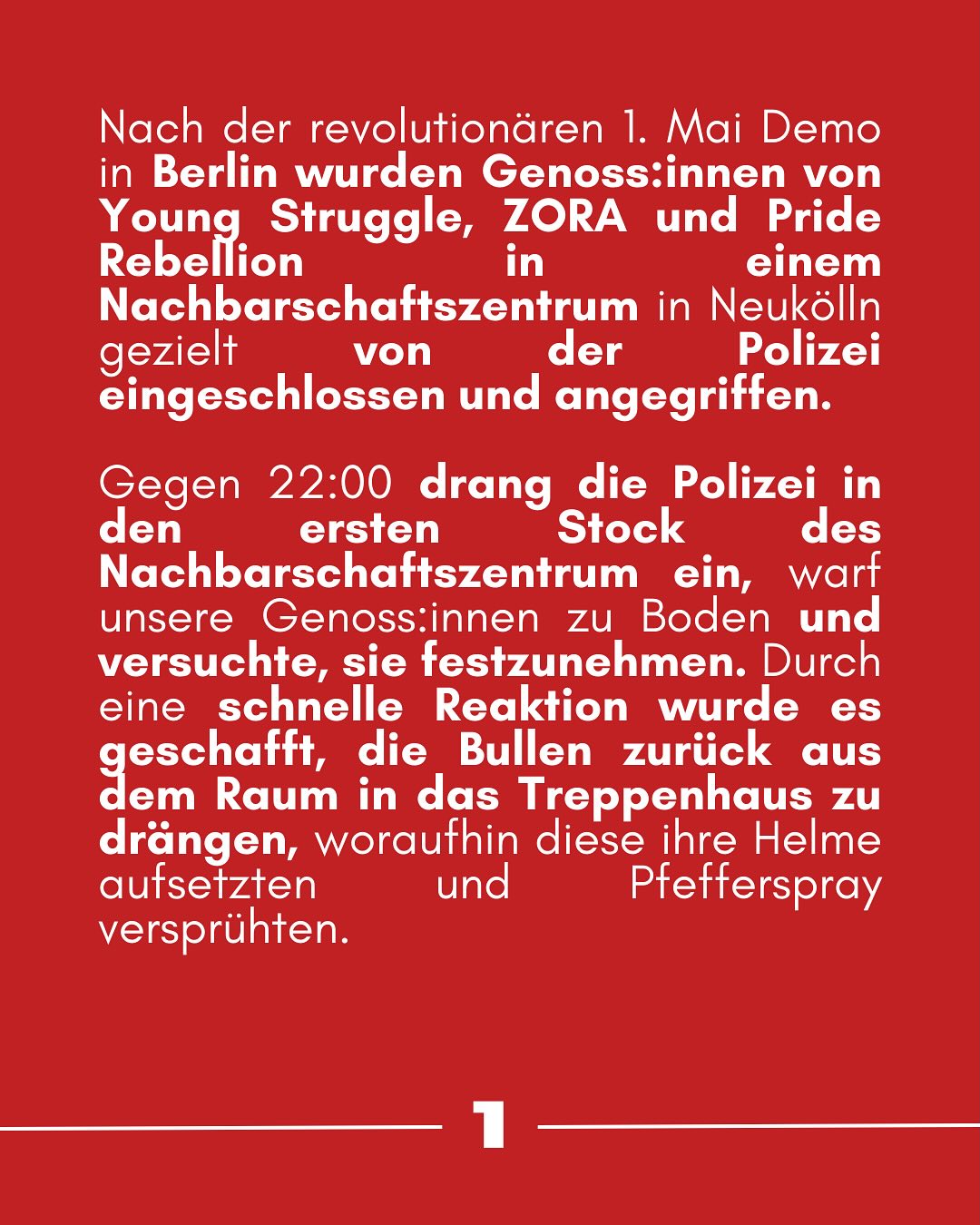 Nach der revolutionären 1. Mai Demo in Berlin wurden Genoss:innen von Young Struggle, ZORA und Pride Rebellion in einem Nachbarschaftszentrum in Neukölln gezielt von der Polizei eingeschlossen und angegriffen.

Gegen 22:00 drang die Polizei in den ersten Stock des Nachbarschaftszentrum ein, warf unsere Genoss:innen zu Boden und versuchte, sie festzunehmen. Durch eine schnelle Reaktion wurde es geschafft, die Bullen zurück aus dem Raum in das Treppenhaus zu drängen, woraufhin diese ihre Helme aufsetzten und Pfefferspray versprühten.

1